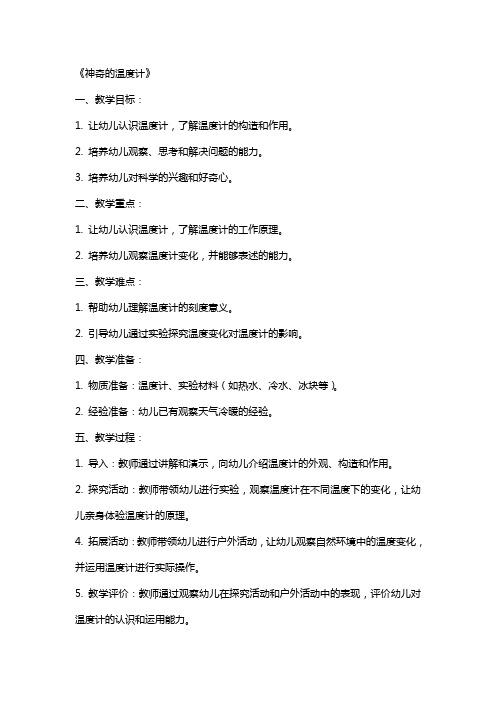 《神奇的温度计》

一、教学目标：

1. 让幼儿认识温度计，了解温度计的构造和作用。

2. 培养幼儿观察、思考和解决问题的能力。

3. 培养幼儿对科学的兴趣和好奇心。

二、教学重点：

1. 让幼儿认识温度计，了解温度计的工作原理。

2. 培养幼儿观察温度计变化，并能够表述的能力。

三、教学难点：

1. 帮助幼儿理解温度计的刻度意义。

2. 引导幼儿通过实验探究温度变化对温度计的影响。

四、教学准备：

1. 物质准备：温度计、实验材料（如热水、冷水、冰块等）。

2. 经验准备：幼儿已有观察天气冷暖的经验。

五、教学过程：

1. 导入：教师通过讲解和演示，向幼儿介绍温度计的外观、构造和作用。

2. 探究活动：教师带领幼儿进行实验，观察温度计在不同温度下的变化，让幼儿亲身体验温度计的原理。

4. 拓展活动：教师带领幼儿进行户外活动，让幼儿观察自然环境中的温度变化，并运用温度计进行实际操作。

5. 教学评价：教师通过观察幼儿在探究活动和户外活动中的表现，评价幼儿对温度计的认识和运用能力。